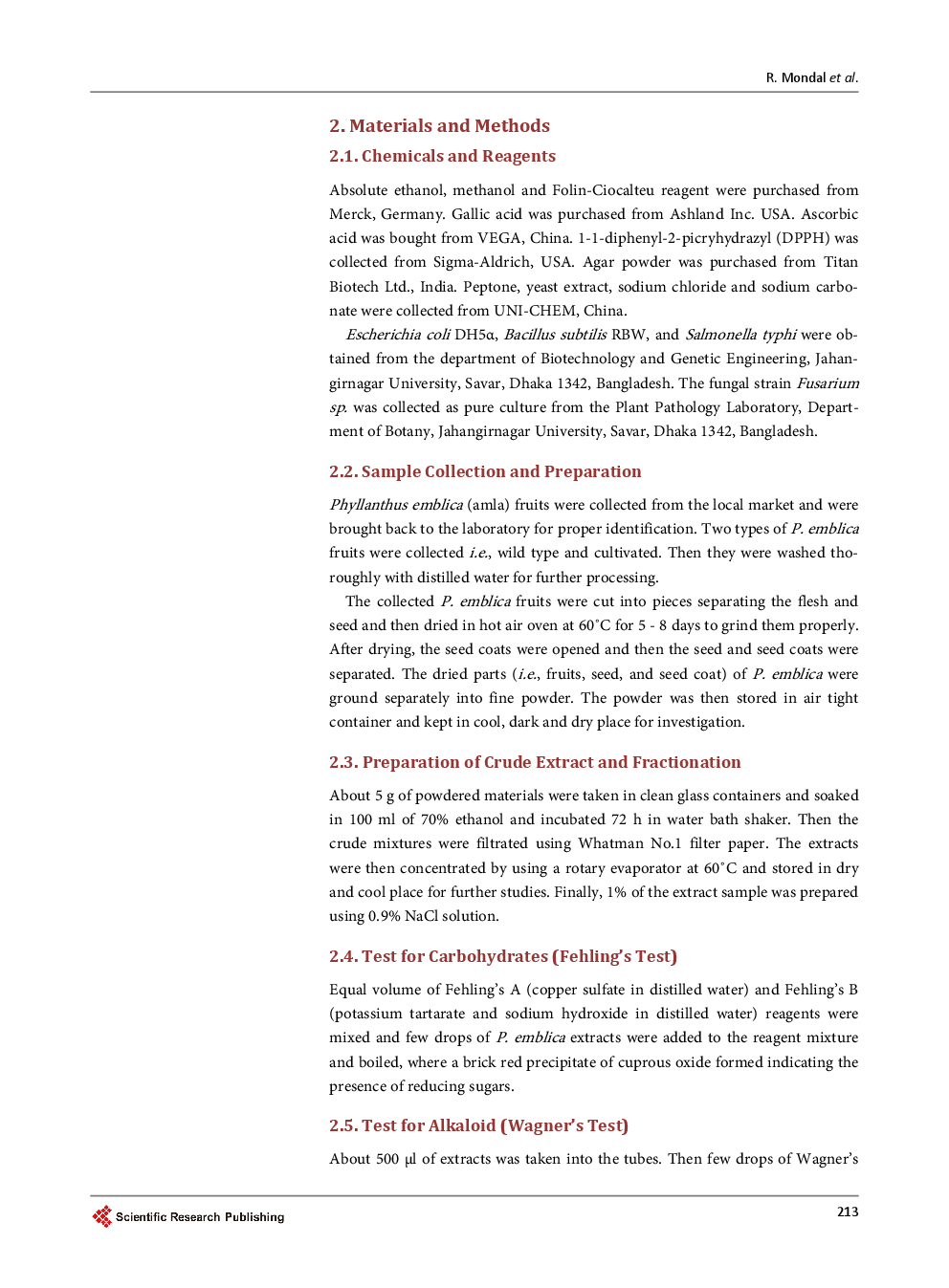 R. Mondal et al.

2. Materials and Methods

2.1. Chemicals and Reagents

Absolute ethanol, methanol and Folin-Ciocalteu reagent were purchased from Merck, Germany. Gallic acid was purchased from Ashland Inc. USA. Ascorbic acid was bought from VEGA, China. 1-1-diphenyl-2-picryhydrazyl (DPPH) was collected from Sigma-Aldrich, USA. Agar powder was purchased from Titan Biotech Ltd., India. Peptone, yeast extract, sodium chloride and sodium carbonate were collected from UNI-CHEM, China.

Escherichia coli DH5α, Bacillus subtilis RBW, and Salmonella typhi were obtained from the department of Biotechnology and Genetic Engineering, Jahangirnagar University, Savar, Dhaka 1342, Bangladesh. The fungal strain Fusarium sp. was collected as pure culture from the Plant Pathology Laboratory, Department of Botany, Jahangirnagar University, Savar, Dhaka 1342, Bangladesh.

2.2. Sample Collection and Preparation

Phyllanthus emblica (amla) fruits were collected from the local market and were brought back to the laboratory for proper identification. Two types of P. emblica fruits were collected i.e., wild type and cultivated. Then they were washed thoroughly with distilled water for further processing.

The collected P. emblica fruits were cut into pieces separating the flesh and seed and then dried in hot air oven at 60˚C for 5 - 8 days to grind them properly. After drying, the seed coats were opened and then the seed and seed coats were separated. The dried parts (i.e., fruits, seed, and seed coat) of P. emblica were ground separately into fine powder. The powder was then stored in air tight container and kept in cool, dark and dry place for investigation.

2.3. Preparation of Crude Extract and Fractionation

About 5 g of powdered materials were taken in clean glass containers and soaked in 100 ml of 70% ethanol and incubated 72 h in water bath shaker. Then the crude mixtures were filtrated using Whatman No.1 filter paper. The extracts were then concentrated by using a rotary evaporator at 60˚C and stored in dry and cool place for further studies. Finally, 1% of the extract sample was prepared using 0.9% NaCl solution.

2.4. Test for Carbohydrates (Fehling's Test)

Equal volume of Fehling's A (copper sulfate in distilled water) and Fehling's B (potassium tartarate and sodium hydroxide in distilled water) reagents were mixed and few drops of P. emblica extracts were added to the reagent mixture and boiled, where a brick red precipitate of cuprous oxide formed indicating the presence of reducing sugars.

2.5. Test for Alkaloid (Wagner's Test)

About 500 µl of extracts was taken into the tubes. Then few drops of Wagner's

Scientific Research Publishing

213